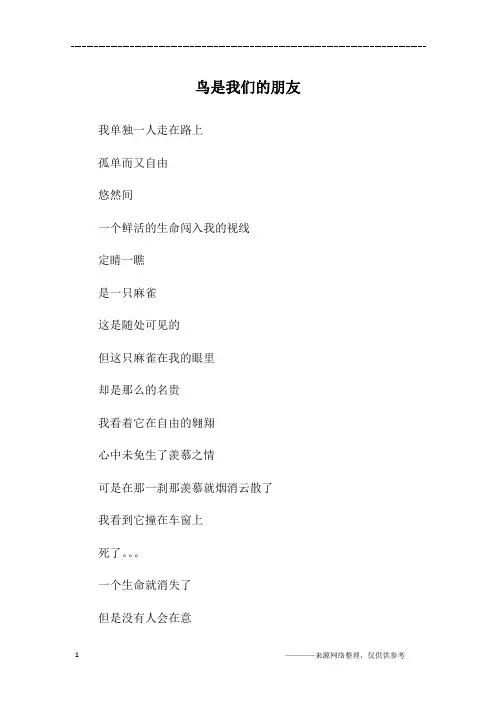 ------------------------------------------------------------

鸟是我们的朋友

我单独一人走在路上

孤单而又自由

悠然间

一个鲜活的生命闯入我的视线

定睛一瞧

是一只麻雀

这是随处可见的

但这只麻雀在我的眼里

却是那么的名贵

我看着它在自由的翱翔

心中未免生了羡慕之情

可是在那一刹那羡慕就烟消云散了

我看到它撞在车窗上

死了。。。

一个生命就消失了

但是没有人会在意

1

————来源网络整理，仅供供参考